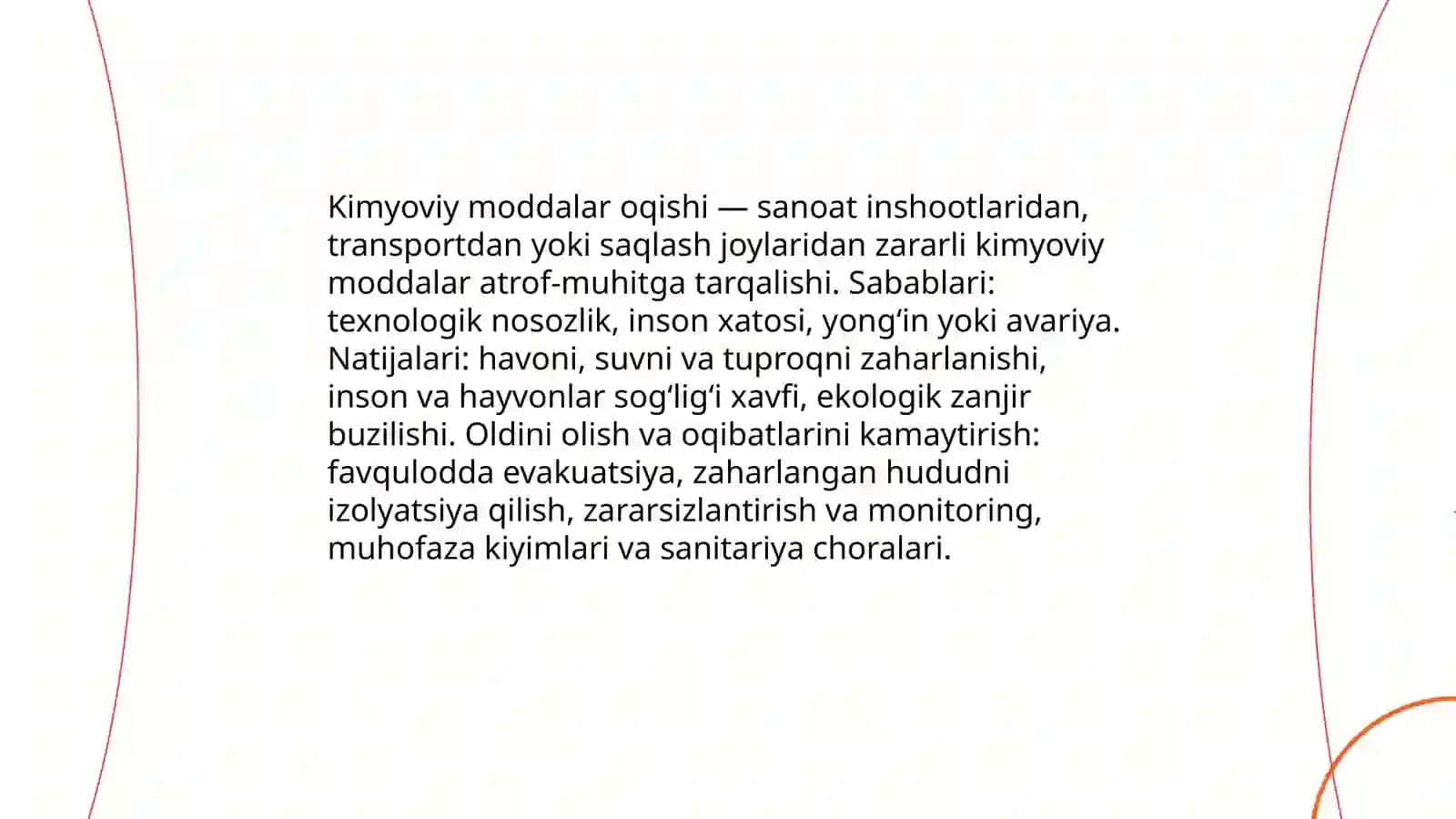 Kimyoviy moddalar oqishi — sanoat inshootlaridan, transportdan yoki saqlash joylaridan zararli kimyoviy moddalar atrof-muhitga tarqalishi. Sabablari: texnologik nosozlik, inson xatosi, yong‘in yoki avariya. Natijalari: havoni, suvni va tuproqni zaharlanishi, inson va hayvonlar sog‘lig‘i xavfi, ekologik zanjir buzilishi. Oldini olish va oqibatlarini kamaytirish: favqulodda evakuatsiya, zaharlangan hududni izolyatsiya qilish, zararsizlantirish va monitoring, muhofaza kiyimlari va sanitariya choralari.